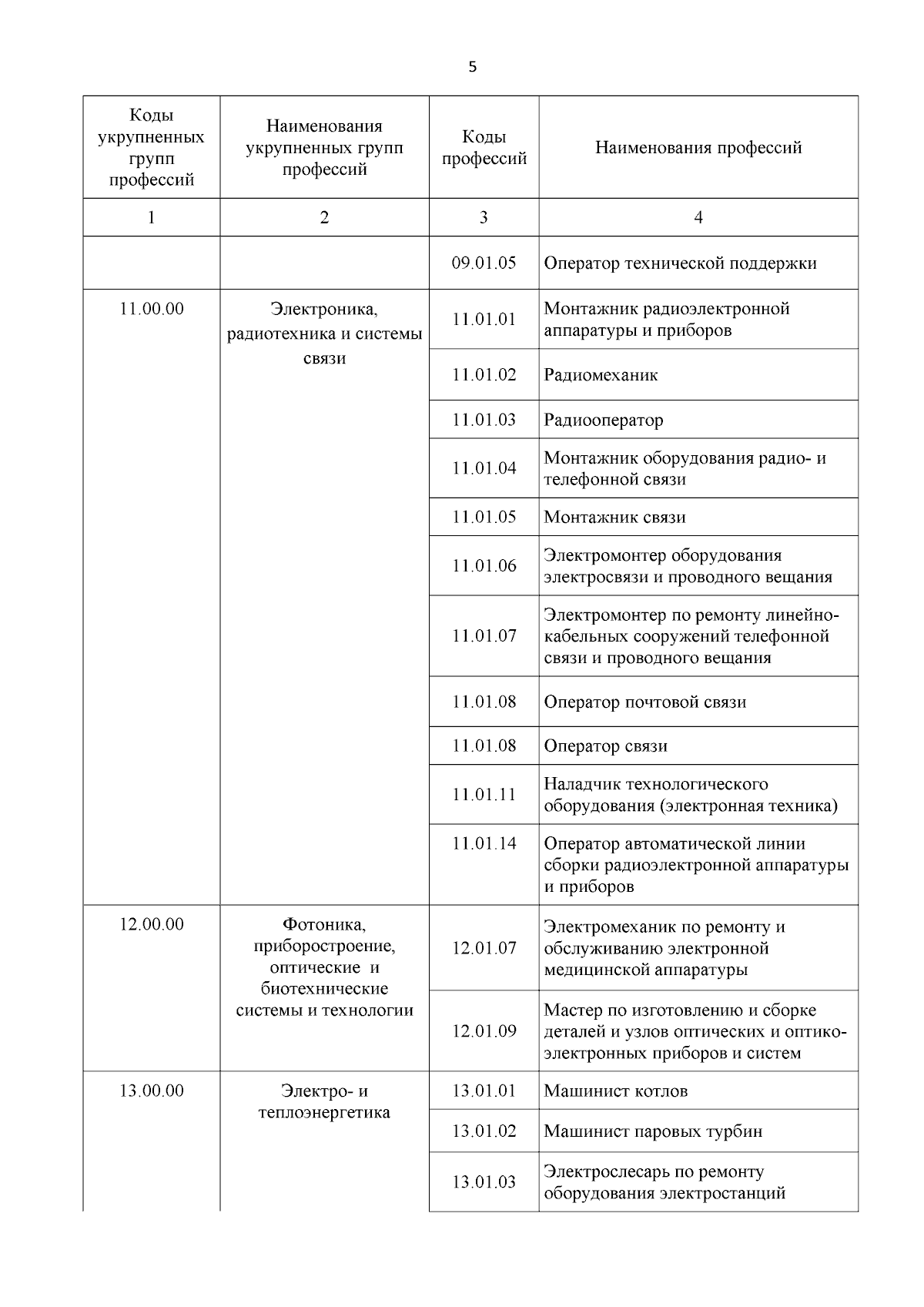 5

| Коды укрупненных групп профессий | Наименования укрупненных групп профессий | Коды профессий | Наименования профессий |
|---|---|---|---|
| 1 | 2 | 3 | 4 |
| | | 09.01.05 | Оператор технической поддержки |
| 11.00.00 | Электроника, радиотехника и системы связи | 11.01.01 | Монтажник радиоэлектронной аппаратуры и приборов |
| | | 11.01.02 | Радиомеханик |
| | | 11.01.03 | Радиооператор |
| | | 11.01.04 | Монтажник оборудования радио- и телефонной связи |
| | | 11.01.05 | Монтажник связи |
| | | 11.01.06 | Электромонтер оборудования электросвязи и проводного вещания |
| | | 11.01.07 | Электромонтер по ремонту линейно-кабельных сооружений телефонной связи и проводного вещания |
| | | 11.01.08 | Оператор почтовой связи |
| | | 11.01.08 | Оператор связи |
| | | 11.01.11 | Наладчик технологического оборудования (электронная техника) |
| | | 11.01.14 | Оператор автоматической линии сборки радиоэлектронной аппаратуры и приборов |
| 12.00.00 | Фотоника, приборостроение, оптические и биотехнические системы и технологии | 12.01.07 | Электромеханик по ремонту и обслуживанию электронной медицинской аппаратуры |
| | | 12.01.09 | Мастер по изготовлению и сборке деталей и узлов оптических и оптико-электронных приборов и систем |
| 13.00.00 | Электро- и теплоэнергетика | 13.01.01 | Машинист котлов |
| | | 13.01.02 | Машинист паровых турбин |
| | | 13.01.03 | Электрослесарь по ремонту оборудования электростанций |